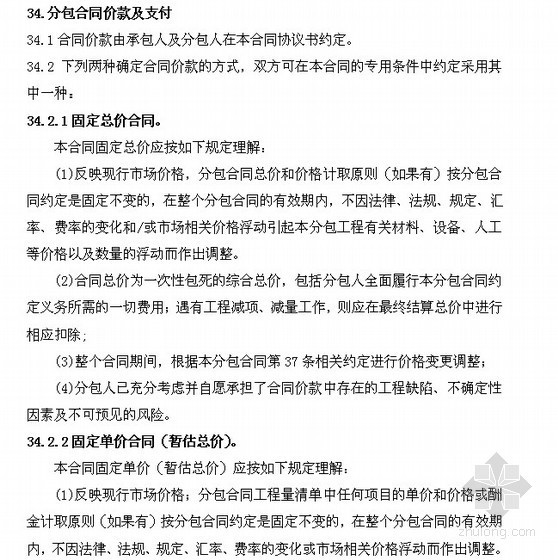 34.分包合同价款及支付

34.1 合同价款由承包人及分包人在本合同协议书约定。

34.2 下列两种确定合同价款的方式，双方可在本合同的专用条件中约定采用其中一种：

34.2.1 固定总价合同。

本合同固定总价应按如下规定理解：

(1)反映现行市场价格，分包合同总价和价格计取原则（如果有）按分包合同约定是固定不变的，在整个分包合同的有效期内，不因法律、法规、规定、汇率、费率的变化和/或市场相关价格浮动引起本分包工程有关材料、设备、人工等价格以及数量的浮动而作出调整。

(2)合同总价为一次性包死的综合总价，包括分包人全面履行本分包合同约定义务所需的一切费用；遇有工程减项、减量工作，则应在最终结算总价中进行相应扣除；

(3)整个合同期间，根据本分包合同第 37 条相关约定进行价格变更调整；

(4)分包人已充分考虑并自愿承担了合同价款中存在的工程缺陷、不确定性因素及不可预见的风险。

34.2.2 固定单价合同（暂估总价）。

本合同固定单价（暂估总价）应按如下规定理解：

(1)反映现行市场价格；分包合同工程量清单中任何项目的单价和价格或酬金计取原则（如果有）按分包合同约定是固定不变的，在整个分包合同的有效期内，不因法律、法规、规定、汇率、费率的变化或市场相关价格浮动而作出调整。

zhulong.com